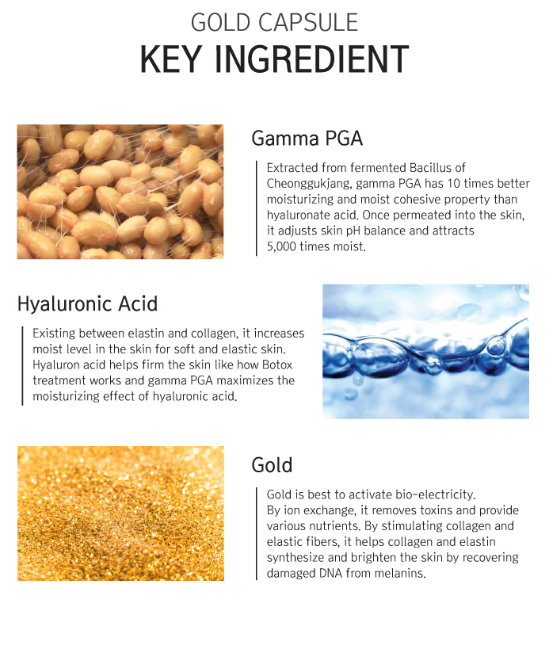 GOLD CAPSULE
KEY INGREDIENT

Gamma PGA

Extracted from fermented Bacillus of Cheonggukjang, gamma PGA has 10 times better moisturizing and moist cohesive property than hyaluronate acid. Once permeated into the skin, it adjusts skin pH balance and attracts 5,000 times moist.

Hyaluronic Acid

Existing between elastin and collagen, it increases moist level in the skin for soft and elastic skin. Hyaluron acid helps firm the skin like how Botox treatment works and gamma PGA maximizes the moisturizing effect of hyaluronic acid.

Gold

Gold is best to activate bio-electricity. By ion exchange, it removes toxins and provide various nutrients. By stimulating collagen and elastic fibers, it helps collagen and elastin synthesize and brighten the skin by recovering damaged DNA from melanins.